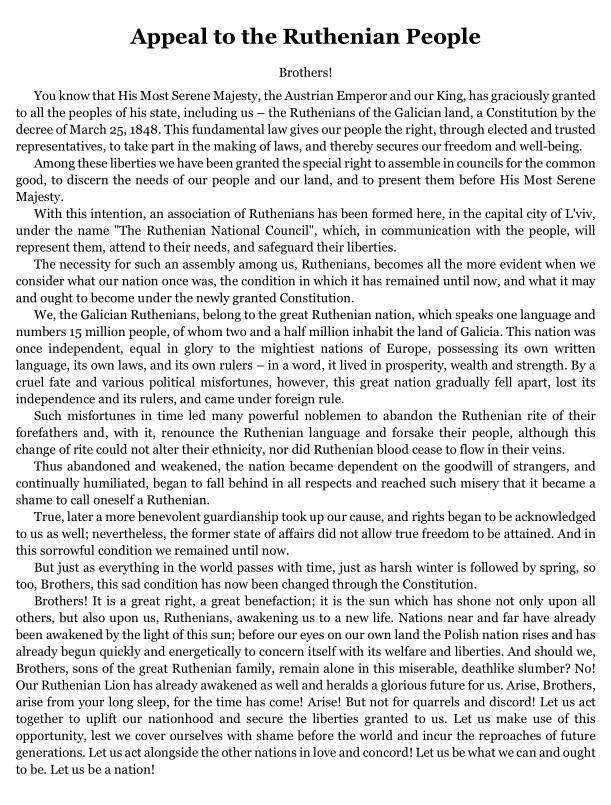 Appeal to the Ruthenian People

Brothers!

You know that His Most Serene Majesty, the Austrian Emperor and our King, has graciously granted to all the peoples of his state, including us – the Ruthenians of the Galician land, a Constitution by the decree of March 25, 1848. This fundamental law gives our people the right, through elected and trusted representatives, to take part in the making of laws, and thereby secures our freedom and well-being.

Among these liberties we have been granted the special right to assemble in councils for the common good, to discern the needs of our people and our land, and to present them before His Most Serene Majesty.

With this intention, an association of Ruthenians has been formed here, in the capital city of L'viv, under the name "The Ruthenian National Council", which, in communication with the people, will represent them, attend to their needs, and safeguard their liberties.

The necessity for such an assembly among us, Ruthenians, becomes all the more evident when we consider what our nation once was, the condition in which it has remained until now, and what it may and ought to become under the newly granted Constitution.

We, the Galician Ruthenians, belong to the great Ruthenian nation, which speaks one language and numbers 15 million people, of whom two and a half million inhabit the land of Galicia. This nation was once independent, equal in glory to the mightiest nations of Europe, possessing its own written language, its own laws, and its own rulers – in a word, it lived in prosperity, wealth and strength. By a cruel fate and various political misfortunes, however, this great nation gradually fell apart, lost its independence and its rulers, and came under foreign rule.

Such misfortunes in time led many powerful noblemen to abandon the Ruthenian rite of their forefathers and, with it, renounce the Ruthenian language and forsake their people, although this change of rite could not alter their ethnicity, nor did Ruthenian blood cease to flow in their veins.

Thus abandoned and weakened, the nation became dependent on the goodwill of strangers, and continually humiliated, began to fall behind in all respects and reached such misery that it became a shame to call oneself a Ruthenian.

True, later a more benevolent guardianship took up our cause, and rights began to be acknowledged to us as well; nevertheless, the former state of affairs did not allow true freedom to be attained. And in this sorrowful condition we remained until now.

But just as everything in the world passes with time, just as harsh winter is followed by spring, so too, Brothers, this sad condition has now been changed through the Constitution.

Brothers! It is a great right, a great benefaction; it is the sun which has shone not only upon all others, but also upon us, Ruthenians, awakening us to a new life. Nations near and far have already been awakened by the light of this sun; before our eyes on our own land the Polish nation rises and has already begun quickly and energetically to concern itself with its welfare and liberties. And should we, Brothers, sons of the great Ruthenian family, remain alone in this miserable, deathlike slumber? No! Our Ruthenian Lion has already awakened as well and heralds a glorious future for us. Arise, Brothers, arise from your long sleep, for the time has come! Arise! But not for quarrels and discord! Let us act together to uplift our nationhood and secure the liberties granted to us. Let us make use of this opportunity, lest we cover ourselves with shame before the world and incur the reproaches of future generations. Let us act alongside the other nations in love and concord! Let us be what we can and ought to be. Let us be a nation!